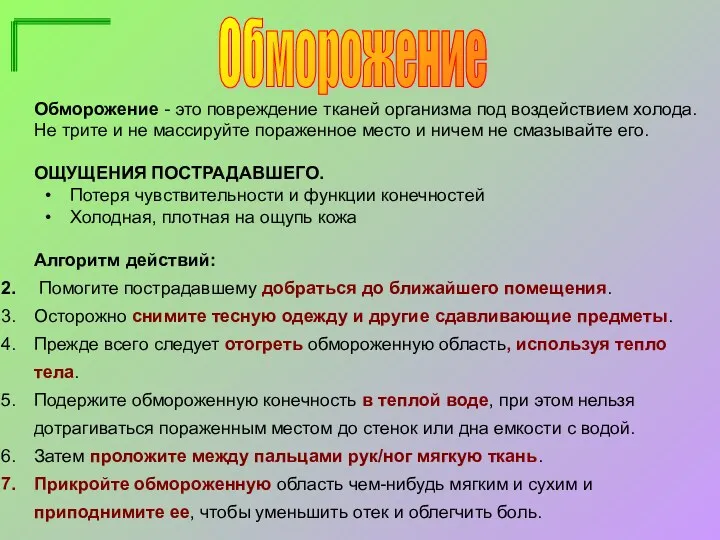 Обморожение

Обморожение - это повреждение тканей организма под воздействием холода. Не трите и не массируйте пораженное место и ничем не смазывайте его.

ОЩУЩЕНИЯ ПОСТРАДАВШЕГО.
• Потеря чувствительности и функции конечностей
• Холодная, плотная на ощупь кожа

Алгоритм действий:
2. Помогите пострадавшему добраться до ближайшего помещения.
3. Осторожно снимите тесную одежду и другие сдавливающие предметы.
4. Прежде всего следует отогреть обмороженную область, используя тепло тела.
5. Подержите обмороженную конечность в теплой воде, при этом нельзя дотрагиваться пораженным местом до стенок или дна емкости с водой.
6. Затем проложите между пальцами рук/ног мягкую ткань.
7. Прикройте обмороженную область чем-нибудь мягким и сухим и приподнимите ее, чтобы уменьшить отек и облегчить боль.